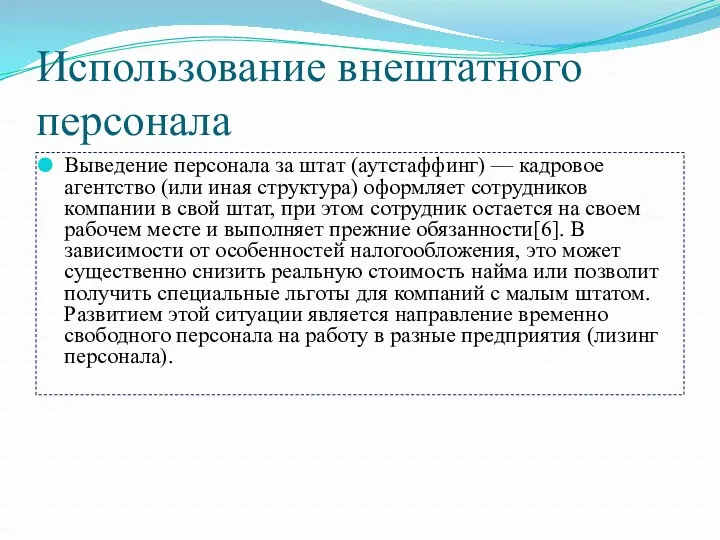 Использование внештатного персонала

Выведение персонала за штат (аутстаффинг) — кадровое агентство (или иная структура) оформляет сотрудников компании в свой штат, при этом сотрудник остается на своем рабочем месте и выполняет прежние обязанности[6]. В зависимости от особенностей налогообложения, это может существенно снизить реальную стоимость найма или позволит получить специальные льготы для компаний с малым штатом. Развитием этой ситуации является направление временно свободного персонала на работу в разные предприятия (лизинг персонала).